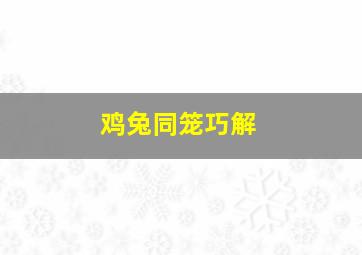 鸡兔同笼巧解